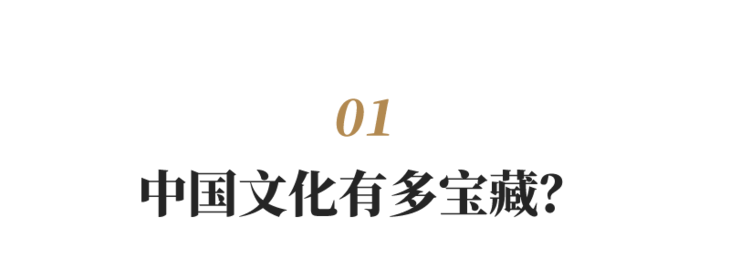 01

中国文化有多宝藏？